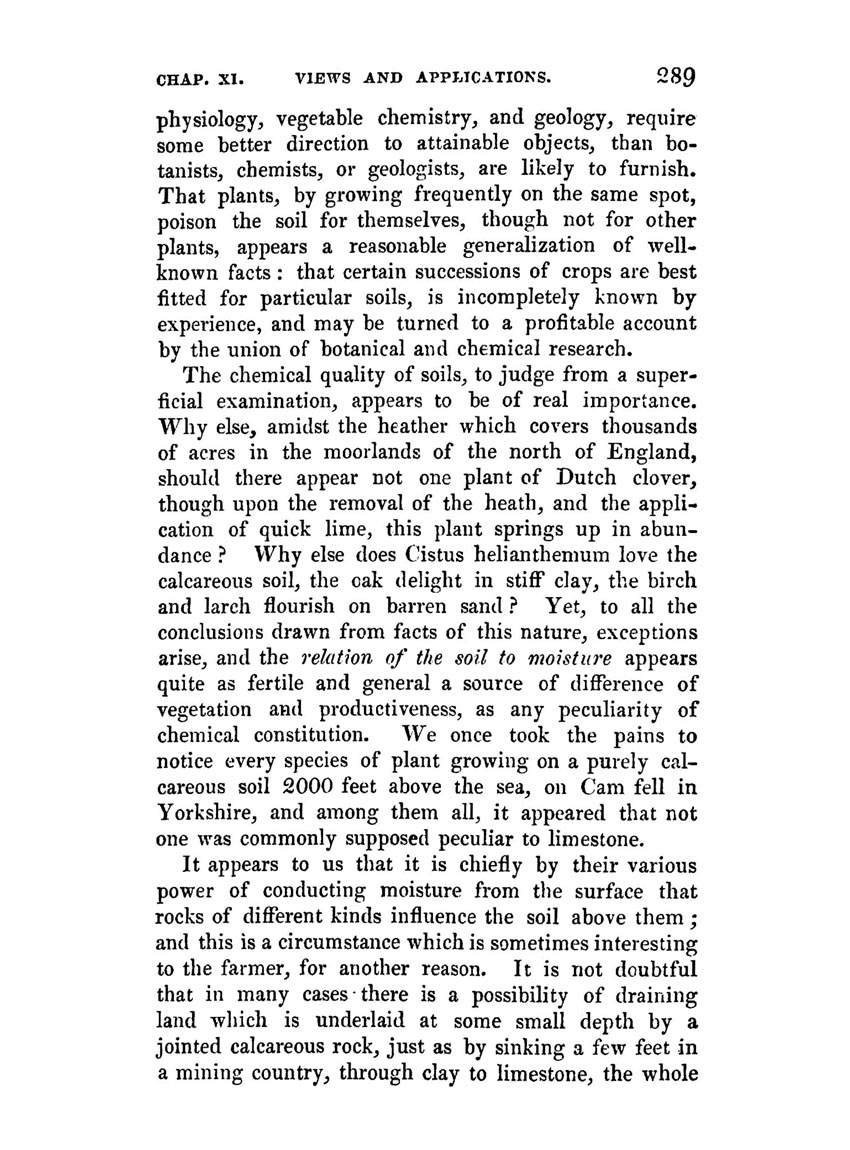 CHAP. XI. VIEWS AND APPLICATIONS. 289

physiology, vegetable chemistry, and geology, require some better direction to attainable objects, than botanists, chemists, or geologists, are likely to furnish. That plants, by growing frequently on the same spot, poison the soil for themselves, though not for other plants, appears a reasonable generalization of well-known facts: that certain successions of crops are best fitted for particular soils, is incompletely known by experience, and may be turned to a profitable account by the union of botanical and chemical research.

The chemical quality of soils, to judge from a superficial examination, appears to be of real importance. Why else, amidst the heather which covers thousands of acres in the moorlands of the north of England, should there appear not one plant of Dutch clover, though upon the removal of the heath, and the application of quick lime, this plant springs up in abundance? Why else does Cistus helianthemum love the calcareous soil, the oak delight in stiff clay, the birch and larch flourish on barren sand? Yet, to all the conclusions drawn from facts of this nature, exceptions arise, and the relation of the soil to moisture appears quite as fertile and general a source of difference of vegetation and productiveness, as any peculiarity of chemical constitution. We once took the pains to notice every species of plant growing on a purely calcareous soil 2000 feet above the sea, on Cam fell in Yorkshire, and among them all, it appeared that not one was commonly supposed peculiar to limestone.

It appears to us that it is chiefly by their various power of conducting moisture from the surface that rocks of different kinds influence the soil above them; and this is a circumstance which is sometimes interesting to the farmer, for another reason. It is not doubtful that in many cases there is a possibility of draining land which is underlaid at some small depth by a jointed calcareous rock, just as by sinking a few feet in a mining country, through clay to limestone, the whole